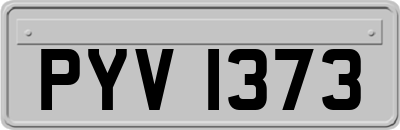 PYV 1373